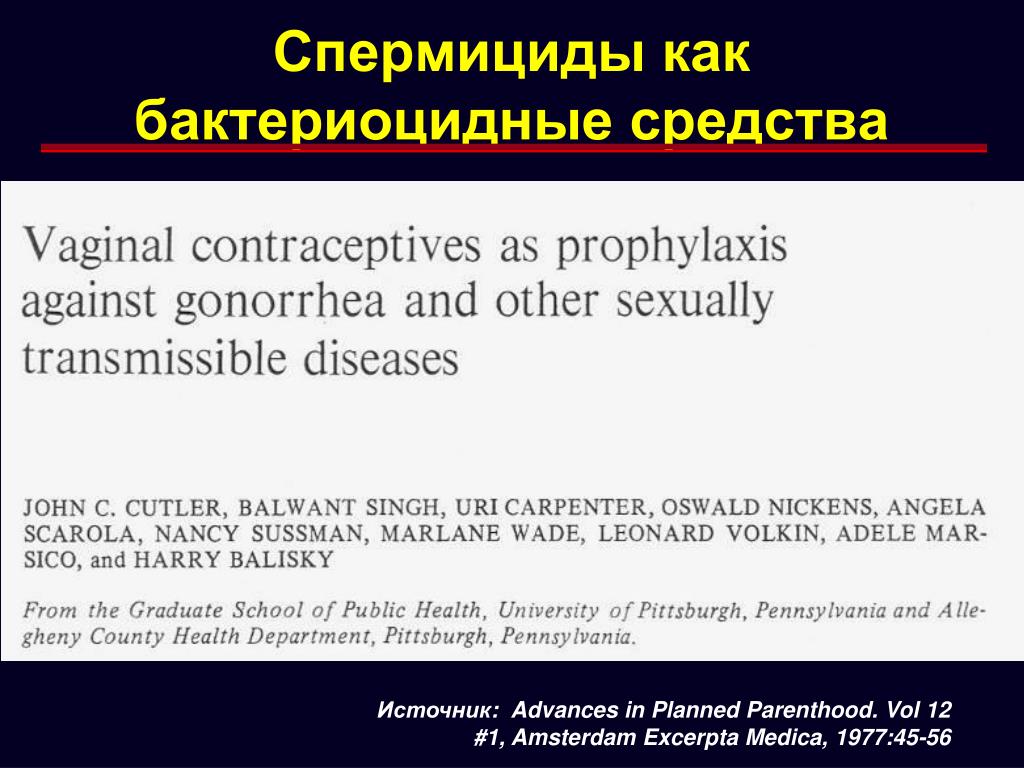 Спермициды как бактериоцидные средства

Vaginal contraceptives as prophylaxis against gonorrhea and other sexually transmissible diseases

JOHN C. CUTLER, BALWANT SINGH, URI CARPENTER, OSWALD NICKENS, ANGELA SCAROLA, NANCY SUSSMAN, MARLANE WADE, LEONARD VOLKIN, ADELE MARSICO, and HARRY BALISKY

From the Graduate School of Public Health, University of Pittsburgh, Pennsylvania and Allegheny County Health Department, Pittsburgh, Pennsylvania.

Источник: Advances in Planned Parenthood. Vol 12 #1, Amsterdam Excerpta Medica, 1977:45-56